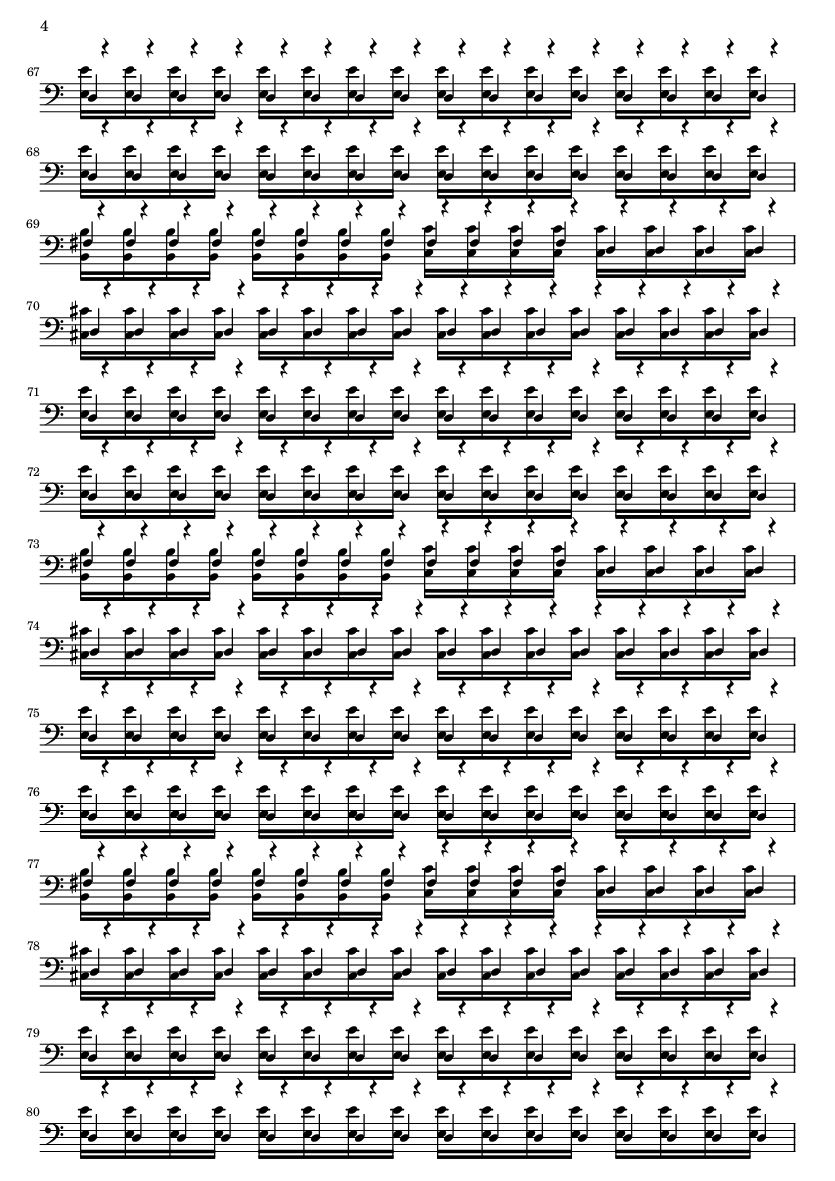 4

67

68

69

70

71

72

73

74

75

76

77

78

79

80